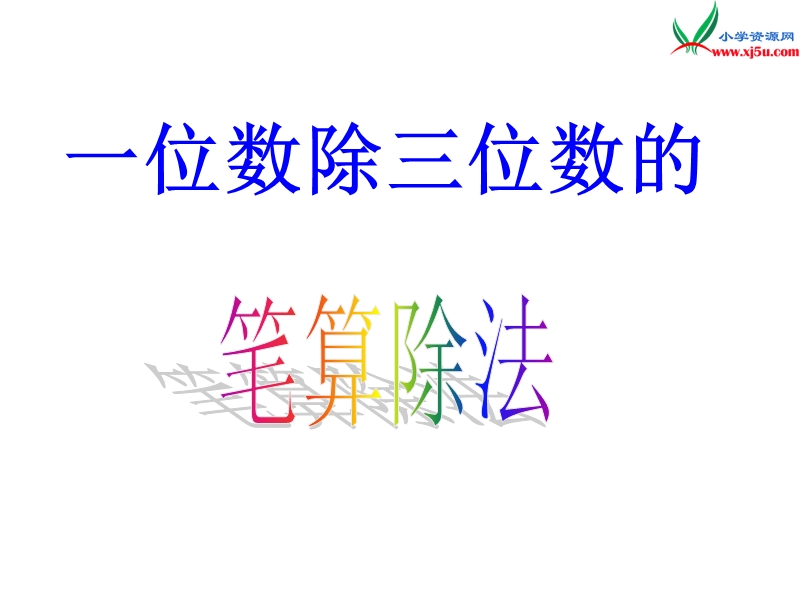 小学资源网
www.xj5u.com

一位数除三位数的

笔算除法